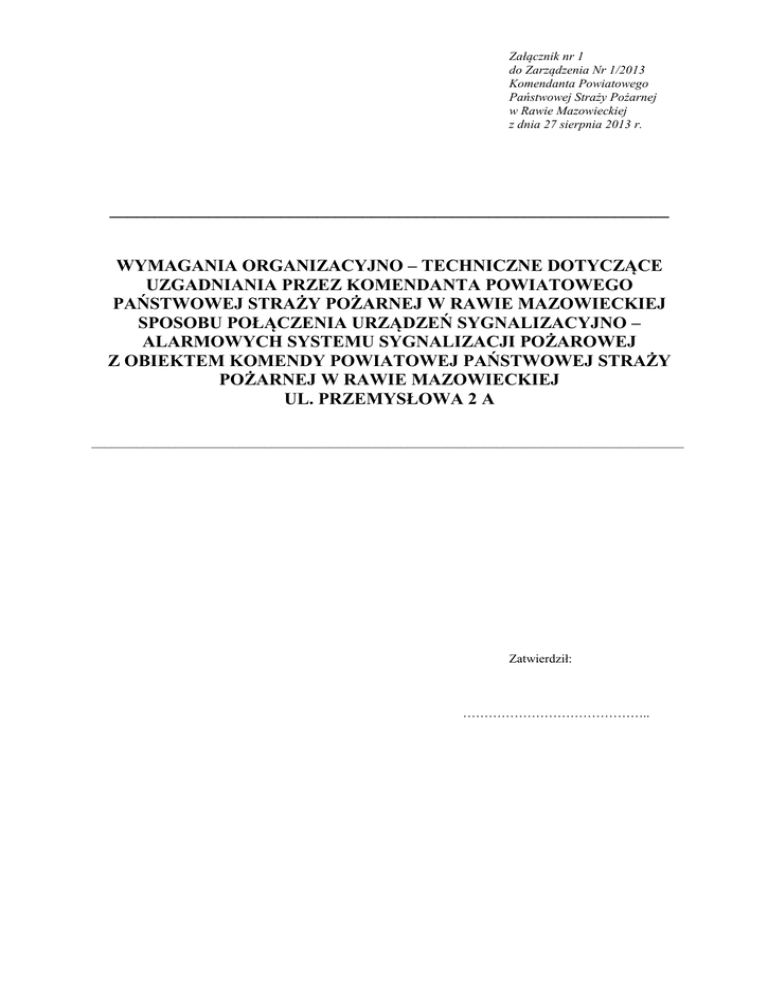 Załącznik nr 1
do Zarządzenia Nr 1/2013
Komendanta Powiatowego
Państwowej Straży Pożarnej
w Rawie Mazowieckiej
z dnia 27 sierpnia 2013 r.

WYMAGANIA ORGANIZACYJNO – TECHNICZNE DOTYCZĄCE
UZGADNIANIA PRZEZ KOMENDANTA POWIATOWEGO
PAŃSTWOWEJ STRAŻY POŻARNEJ W RAWIE MAZOWIECKIEJ
SPOSOBU POŁĄCZENIA URZĄDZEŃ SYGNALIZACYJNO –
ALARMOWYCH SYSTEMU SYGNALIZACJI POŻAROWEJ
Z OBIEKTEM KOMENDY POWIATOWEJ PAŃSTWOWEJ STRAŻY
POŻARNEJ W RAWIE MAZOWIECKIEJ
UL. PRZEMYSŁOWA 2 A

Zatwierdził:

____